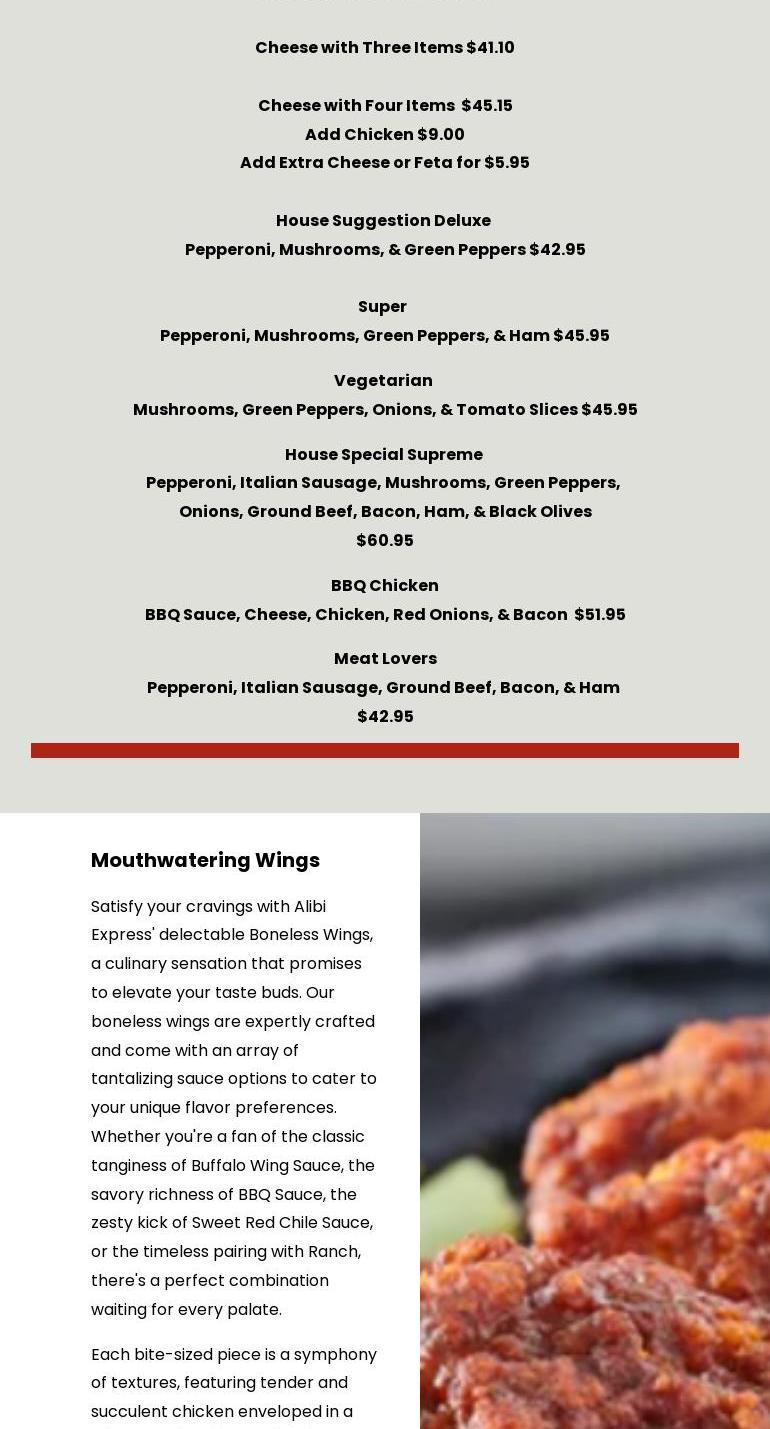 Cheese with Three Items $41.10

Cheese with Four Items $45.15
Add Chicken $9.00
Add Extra Cheese or Feta for $5.95

House Suggestion Deluxe
Pepperoni, Mushrooms, & Green Peppers $42.95

Super
Pepperoni, Mushrooms, Green Peppers, & Ham $45.95

Vegetarian
Mushrooms, Green Peppers, Onions, & Tomato Slices $45.95

House Special Supreme
Pepperoni, Italian Sausage, Mushrooms, Green Peppers, Onions, Ground Beef, Bacon, Ham, & Black Olives
$60.95

BBQ Chicken
BBQ Sauce, Cheese, Chicken, Red Onions, & Bacon $51.95

Meat Lovers
Pepperoni, Italian Sausage, Ground Beef, Bacon, & Ham
$42.95

Mouthwatering Wings

Satisfy your cravings with Alibi Express' delectable Boneless Wings, a culinary sensation that promises to elevate your taste buds. Our boneless wings are expertly crafted and come with an array of tantalizing sauce options to cater to your unique flavor preferences. Whether you're a fan of the classic tanginess of Buffalo Wing Sauce, the savory richness of BBQ Sauce, the zesty kick of Sweet Red Chile Sauce, or the timeless pairing with Ranch, there's a perfect combination waiting for every palate.

Each bite-sized piece is a symphony of textures, featuring tender and succulent chicken enveloped in a